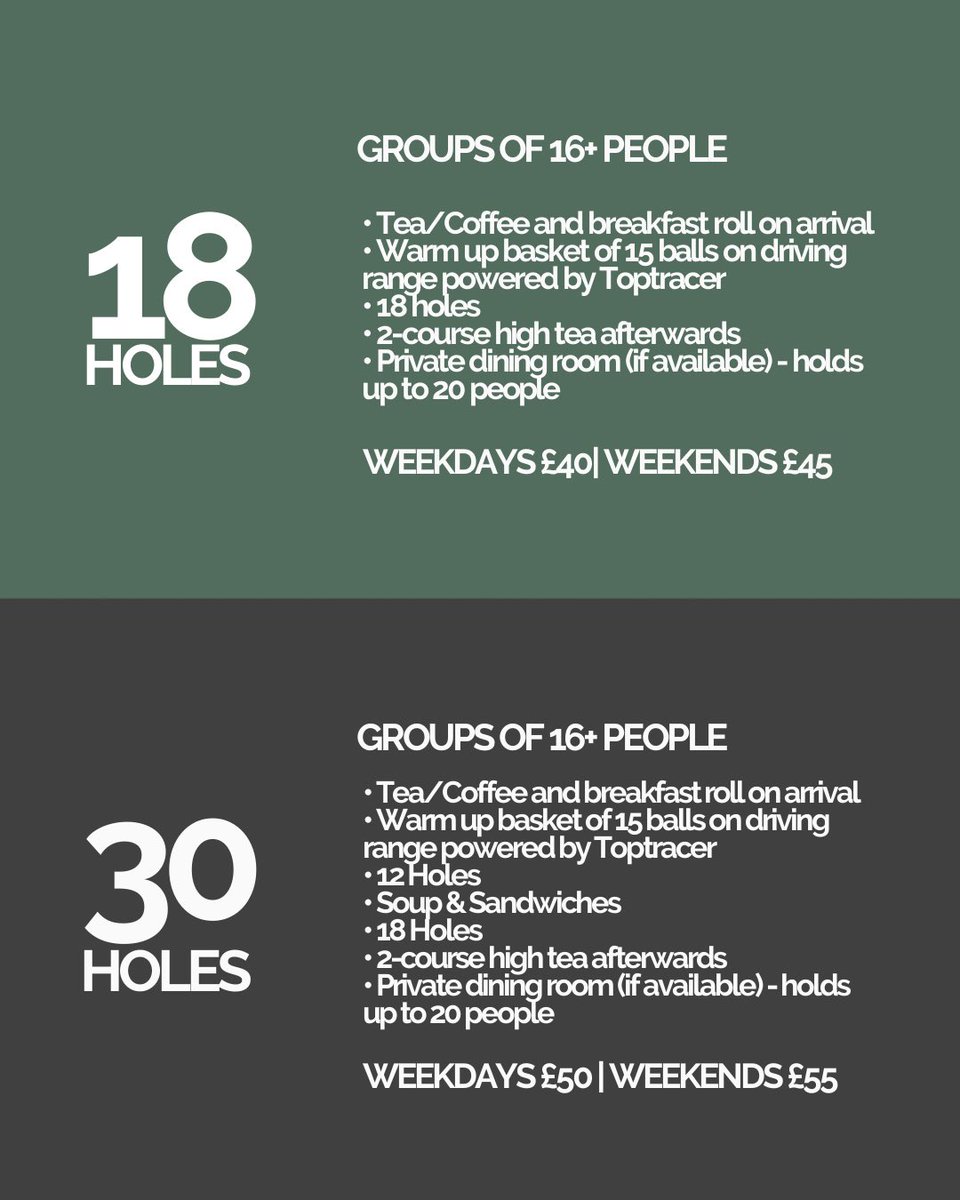 18
HOLES

GROUPS OF 16+ PEOPLE

• Tea/Coffee and breakfast roll on arrival
• Warm up basket of 15 balls on driving range powered by Toptracer
• 18 holes
• 2-course high tea afterwards
• Private dining room (if available) - holds up to 20 people

WEEKDAYS £40| WEEKENDS £45

30
HOLES

GROUPS OF 16+ PEOPLE

• Tea/Coffee and breakfast roll on arrival
• Warm up basket of 15 balls on driving range powered by Toptracer
• 12 Holes
• Soup & Sandwiches
• 18 Holes
• 2-course high tea afterwards
• Private dining room (if available) - holds up to 20 people

WEEKDAYS £50 | WEEKENDS £55